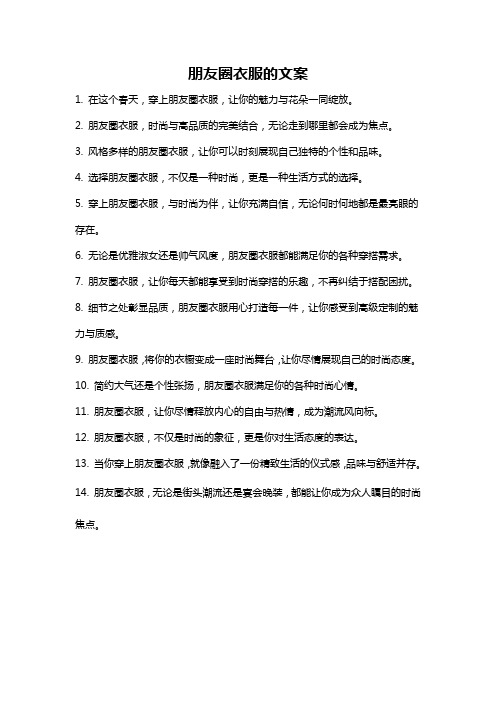 朋友圈衣服的文案

1. 在这个春天，穿上朋友圈衣服，让你的魅力与花朵一同绽放。

2. 朋友圈衣服，时尚与高品质的完美结合，无论走到哪里都会成为焦点。

3. 风格多样的朋友圈衣服，让你可以时刻展现自己独特的个性和品味。

4. 选择朋友圈衣服，不仅是一种时尚，更是一种生活方式的选择。

5. 穿上朋友圈衣服，与时尚为伴，让你充满自信，无论何时何地都是最亮眼的存在。

6. 无论是优雅淑女还是帅气风度，朋友圈衣服都能满足你的各种穿搭需求。

7. 朋友圈衣服，让你每天都能享受到时尚穿搭的乐趣，不再纠结于搭配困扰。

8. 细节之处彰显品质，朋友圈衣服用心打造每一件，让你感受到高级定制的魅力与质感。

9. 朋友圈衣服，将你的衣橱变成一座时尚舞台，让你尽情展现自己的时尚态度。

10. 简约大气还是个性张扬，朋友圈衣服满足你的各种时尚心情。

11. 朋友圈衣服，让你尽情释放内心的自由与热情，成为潮流风向标。

12. 朋友圈衣服，不仅是时尚的象征，更是你对生活态度的表达。

13. 当你穿上朋友圈衣服，就像融入了一份精致生活的仪式感，品味与舒适并存。

14. 朋友圈衣服，无论是街头潮流还是宴会晚装，都能让你成为众人瞩目的时尚焦点。